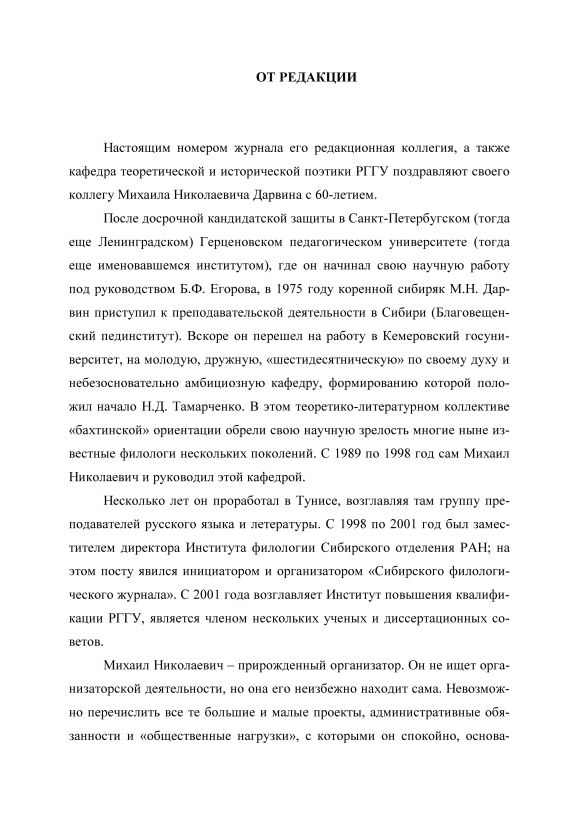 ОТ РЕДАКЦИИ

Настоящим номером журнала его редакционная коллегия, а также кафедра теоретической и исторической поэтики РГГУ поздравляют своего коллегу Михаила Николаевича Дарвина с 60-летием.

После досрочной кандидатской защиты в Санкт-Петербугском (тогда еще Ленинградском) Герценовском педагогическом университете (тогда еще именовавшемся институтом), где он начинал свою научную работу под руководством Б.Ф. Егорова, в 1975 году коренной сибиряк М.Н. Дарвин приступил к преподавательской деятельности в Сибири (Благовещенский пединститут). Вскоре он перешел на работу в Кемеровский госуниверситет, на молодую, дружную, «шестидесятническую» по своему духу и небезосновательно амбициозную кафедру, формированию которой положил начало Н.Д. Тамарченко. В этом теоретико-литературном коллективе «бахтинской» ориентации обрели свою научную зрелость многие ныне известные филологи нескольких поколений. С 1989 по 1998 год сам Михаил Николаевич и руководил этой кафедрой.

Несколько лет он проработал в Тунисе, возглавляя там группу преподавателей русского языка и летературы. С 1998 по 2001 год был заместителем директора Института филологии Сибирского отделения РАН; на этом посту явился инициатором и организатором «Сибирского филологического журнала». С 2001 года возглавляет Институт повышения квалификации РГГУ, является членом нескольких ученых и диссертационных советов.

Михаил Николаевич – прирожденный организатор. Он не ищет организаторской деятельности, но она его неизбежно находит сама. Невозможно перечислить все те большие и малые проекты, административные обязанности и «общественные нагрузки», с которыми он спокойно, основа-